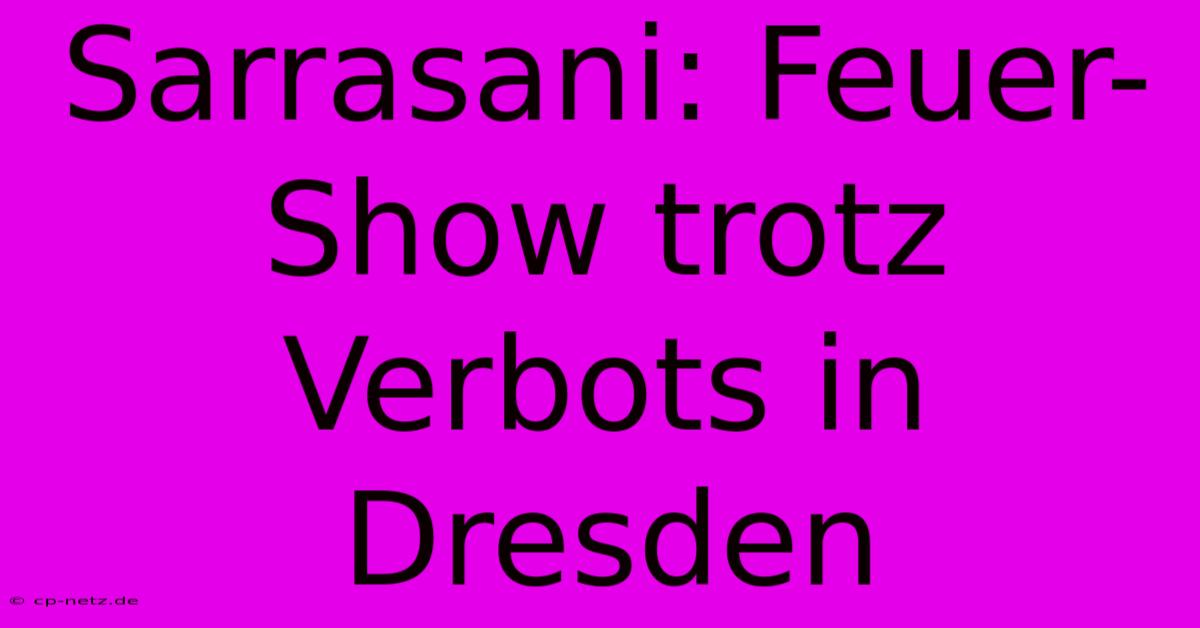 Sarrasani: Feuer-Show trotz Verbots in Dresden

© cp-netz.de